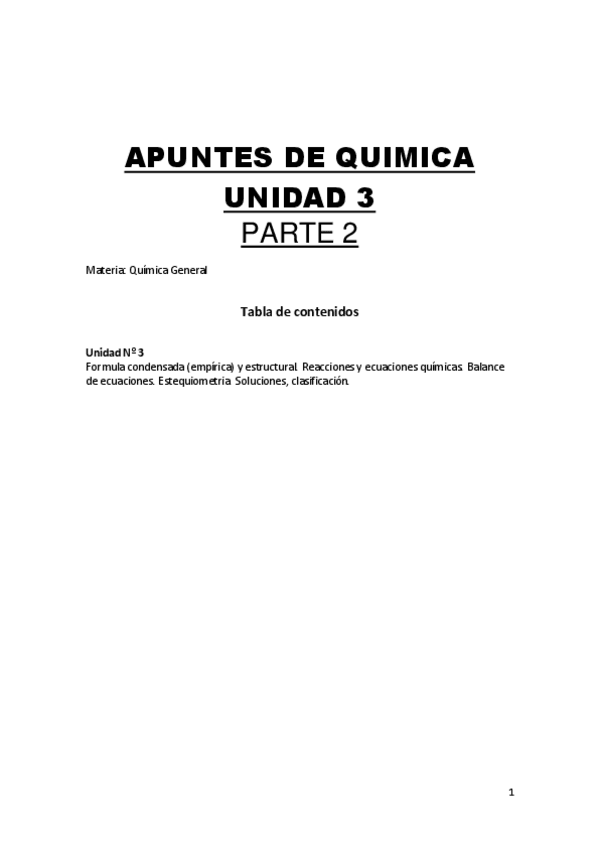 APUNTES DE QUIMICA
UNIDAD 3
PARTE 2

Materia: Química General

Tabla de contenidos

Unidad Nº 3
Formula condensada (empírica) y estructural. Reacciones y ecuaciones químicas. Balance de ecuaciones. Estequiometria. Soluciones, clasificación.

1